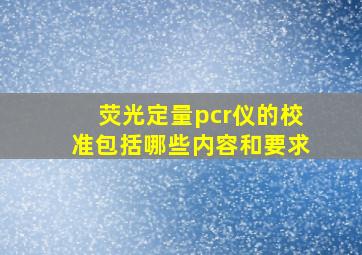 荧光定量pcr仪的校准包括哪些内容和要求